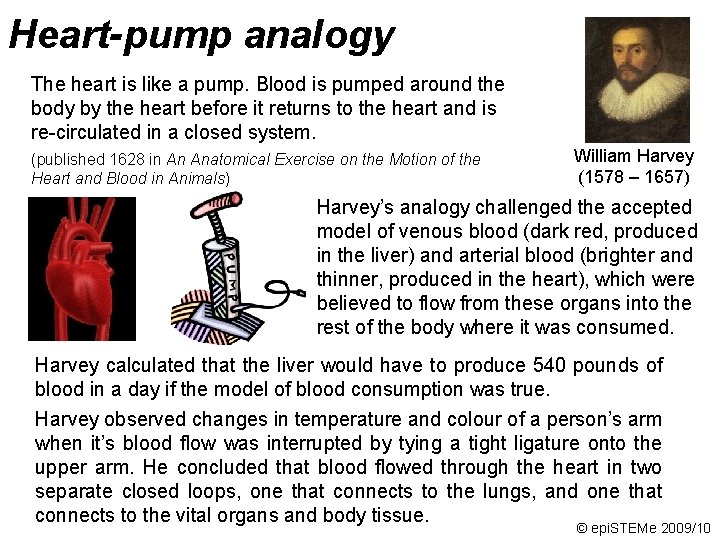 Heart-pump analogy

The heart is like a pump. Blood is pumped around the body by the heart before it returns to the heart and is re-circulated in a closed system.

(published 1628 in An Anatomical Exercise on the Motion of the Heart and Blood in Animals)

William Harvey
(1578 – 1657)

PUMP

Harvey's analogy challenged the accepted model of venous blood (dark red, produced in the liver) and arterial blood (brighter and thinner, produced in the heart), which were believed to flow from these organs into the rest of the body where it was consumed.

Harvey calculated that the liver would have to produce 540 pounds of blood in a day if the model of blood consumption was true.

Harvey observed changes in temperature and colour of a person's arm when it's blood flow was interrupted by tying a tight ligature onto the upper arm. He concluded that blood flowed through the heart in two separate closed loops, one that connects to the lungs, and one that connects to the vital organs and body tissue.

© epiSTEMe 2009/10